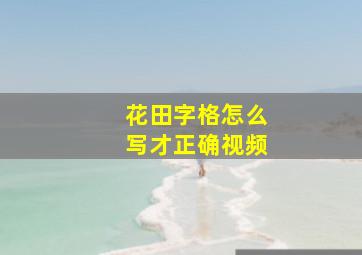 花田字格怎么
写才正确视频